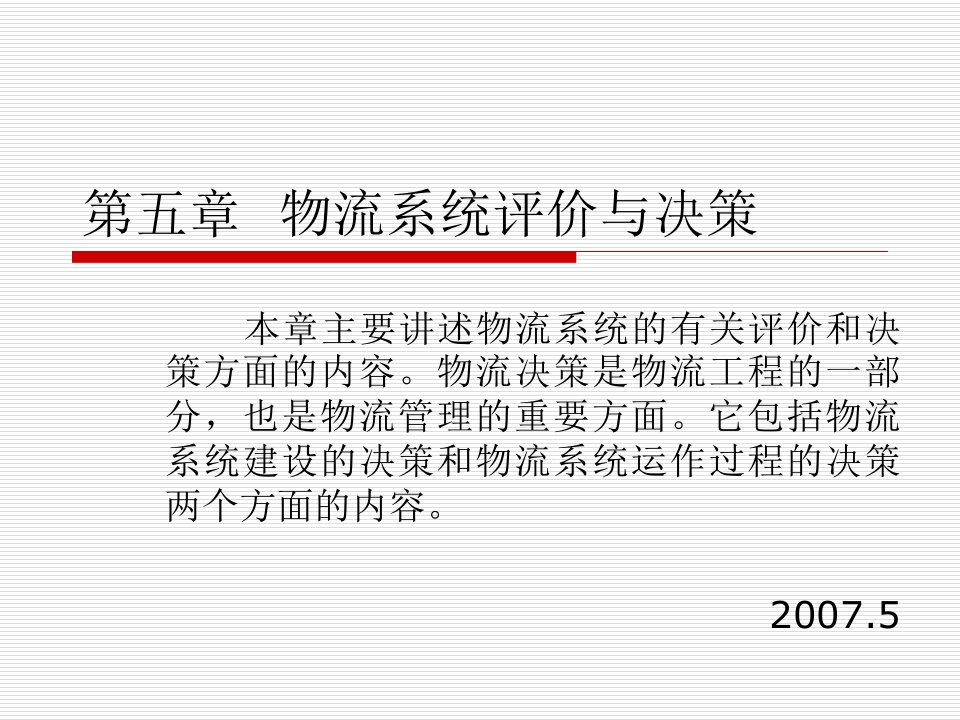 第五章 物流系统评价与决策

本章主要讲述物流系统的有关评价和决策方面的内容。物流决策是物流工程的一部分，也是物流管理的重要方面。它包括物流系统建设的决策和物流系统运作过程的决策两个方面的内容。

2007.5